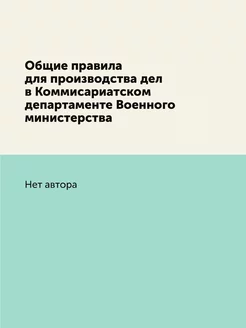 Общие правила для производства дел в Коммисариатском департаменте Военного министерства

Нет автора